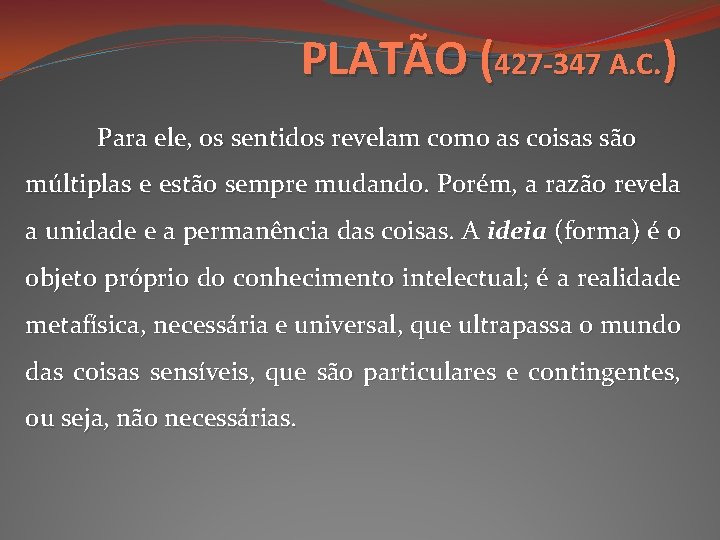 PLATÃO (427-347 A.C.)

Para ele, os sentidos revelam como as coisas são múltiplas e estão sempre mudando. Porém, a razão revela a unidade e a permanência das coisas. A ideia (forma) é o objeto próprio do conhecimento intelectual; é a realidade metafísica, necessária e universal, que ultrapassa o mundo das coisas sensíveis, que são particulares e contingentes, ou seja, não necessárias.